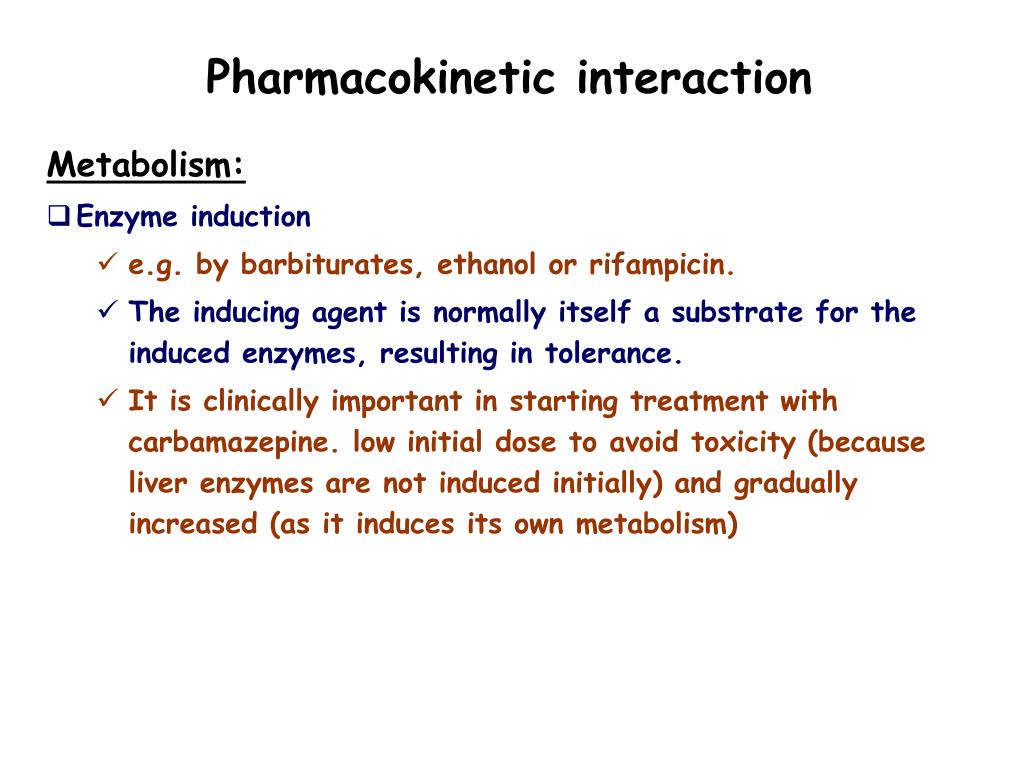 Pharmacokinetic interaction

Metabolism:

❑ Enzyme induction

✓ e.g. by barbiturates, ethanol or rifampicin.

✓ The inducing agent is normally itself a substrate for the induced enzymes, resulting in tolerance.

✓ It is clinically important in starting treatment with carbamazepine. low initial dose to avoid toxicity (because liver enzymes are not induced initially) and gradually increased (as it induces its own metabolism)